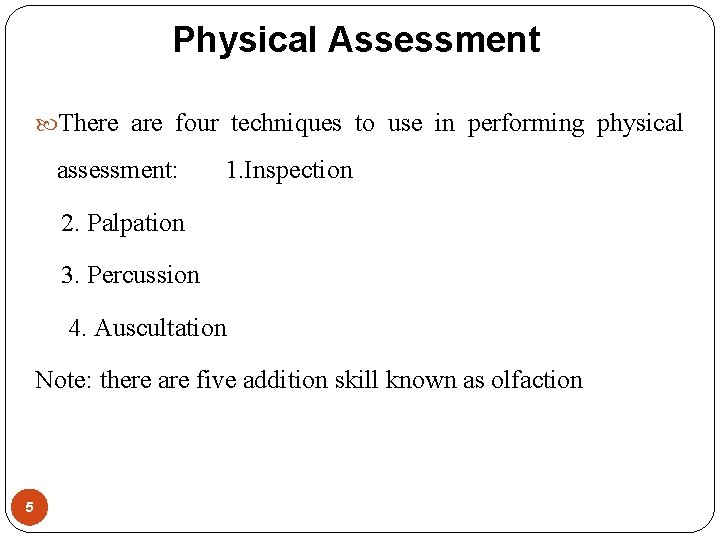 Physical Assessment

There are four techniques to use in performing physical assessment: 1.Inspection

2. Palpation

3. Percussion

4. Auscultation

Note: there are five addition skill known as olfaction

5